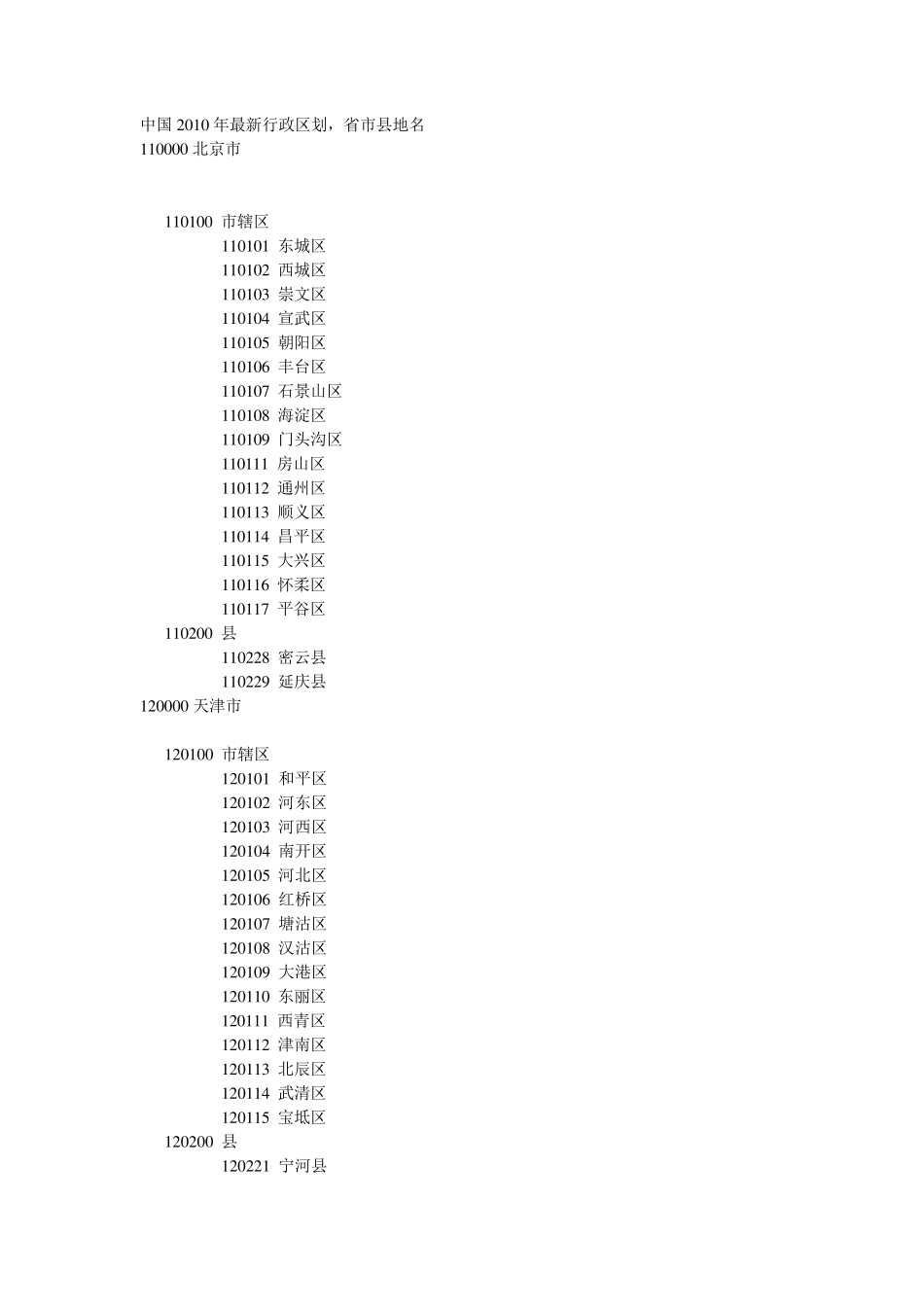 中国 2010 年最新行政区划，省市县地名
110000 北京市

110100 市辖区
110101 东城区
110102 西城区
110103 崇文区
110104 宣武区
110105 朝阳区
110106 丰台区
110107 石景山区
110108 海淀区
110109 门头沟区
110111 房山区
110112 通州区
110113 顺义区
110114 昌平区
110115 大兴区
110116 怀柔区
110117 平谷区
110200 县
110228 密云县
110229 延庆县
120000 天津市

120100 市辖区
120101 和平区
120102 河东区
120103 河西区
120104 南开区
120105 河北区
120106 红桥区
120107 塘沽区
120108 汉沽区
120109 大港区
120110 东丽区
120111 西青区
120112 津南区
120113 北辰区
120114 武清区
120115 宝坻区
120200 县
120221 宁河县